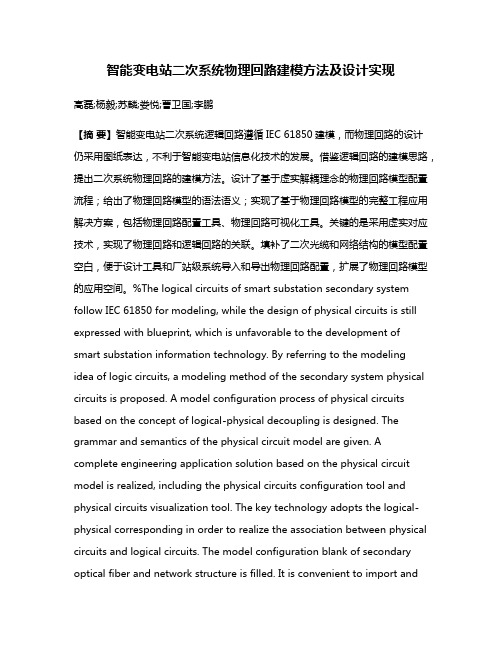 智能变电站二次系统物理回路建模方法及设计实现

高磊;杨毅;苏麟;娄悦;曹卫国;李鹏

【摘 要】智能变电站二次系统逻辑回路遵循 IEC 61850 建模，而物理回路的设计仍采用图纸表达，不利于智能变电站信息化技术的发展。借鉴逻辑回路的建模思路，提出二次系统物理回路的建模方法。设计了基于虚实解耦理念的物理回路模型配置流程；给出了物理回路模型的语法语义；实现了基于物理回路模型的完整工程应用解决方案，包括物理回路配置工具、物理回路可视化工具。关键的是采用虚实对应技术，实现了物理回路和逻辑回路的关联。填补了二次光缆和网络结构的模型配置空白，便于设计工具和厂站级系统导入和导出物理回路配置，扩展了物理回路模型的应用空间。%The logical circuits of smart substation secondary system follow IEC 61850 for modeling, while the design of physical circuits is still expressed with blueprint, which is unfavorable to the development of smart substation information technology. By referring to the modeling idea of logic circuits, a modeling method of the secondary system physical circuits is proposed. A model configuration process of physical circuits based on the concept of logical-physical decoupling is designed. The grammar and semantics of the physical circuit model are given. A complete engineering application solution based on the physical circuit model is realized, including the physical circuits configuration tool and physical circuits visualization tool. The key technology adopts the logical-physical corresponding in order to realize the association between physical circuits and logical circuits. The model configuration blank of secondary optical fiber and network structure is filled. It is convenient to import and